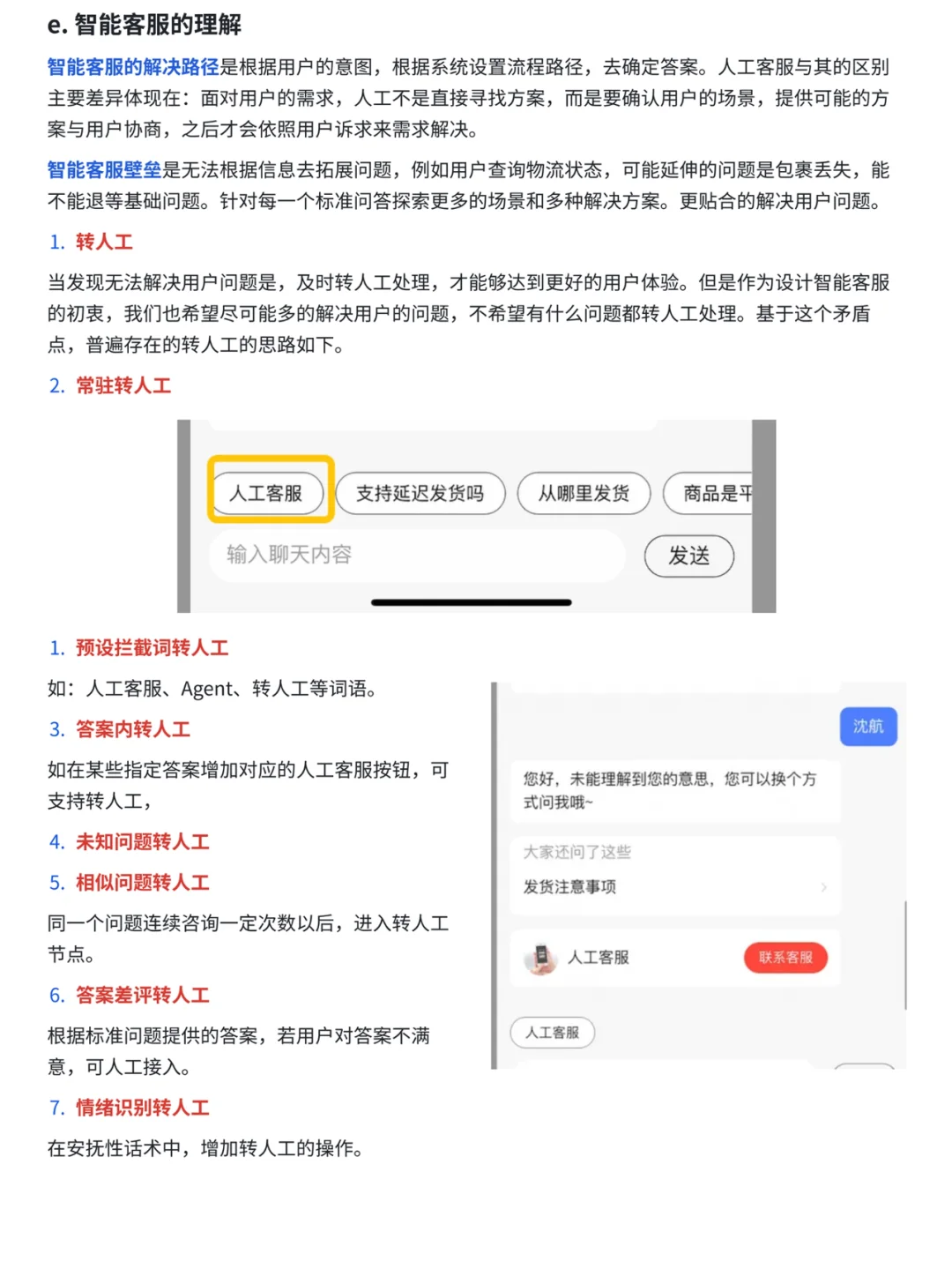 e. 智能客服的理解

智能客服的解决路径是根据用户的意图，根据系统设置流程路径，去确定答案。人工客服与其的区别主要差异体现在：面对用户的需求，人工不是直接寻找方案，而是要确认用户的场景，提供可能的方案与用户协商，之后才会依照用户诉求来需求解决。

智能客服壁垒是无法根据信息去拓展问题，例如用户查询物流状态，可能延伸的问题是包裹丢失，能不能退等基础问题。针对每一个标准问答探索更多的场景和多种解决方案。更贴合的解决用户问题。

1. 转人工

当发现无法解决用户问题是，及时转人工处理，才能够达到更好的用户体验。但是作为设计智能客服的初衷，我们也希望尽可能多的解决用户的问题，不希望有什么问题都转人工处理。基于这个矛盾点，普遍存在的转人工的思路如下。

2. 常驻转人工

人工客服 支持延迟发货吗 从哪里发货 商品是平

输入聊天内容 发送

1. 预设拦截词转人工

如：人工客服、Agent、转人工等词语。

3. 答案内转人工

如在某些指定答案增加对应的人工客服按钮，可支持转人工，

4. 未知问题转人工

5. 相似问题转人工

同一个问题连续咨询一定次数以后，进入转人工节点。

6. 答案差评转人工

根据标准问题提供的答案，若用户对答案不满意，可人工接入。

7. 情绪识别转人工

在安抚性话术中，增加转人工的操作。

沈航

您好，未能理解到您的意思，您可以换个方式问我哦~

大家还问了这些

发货注意事项

人工客服 联系客服

人工客服